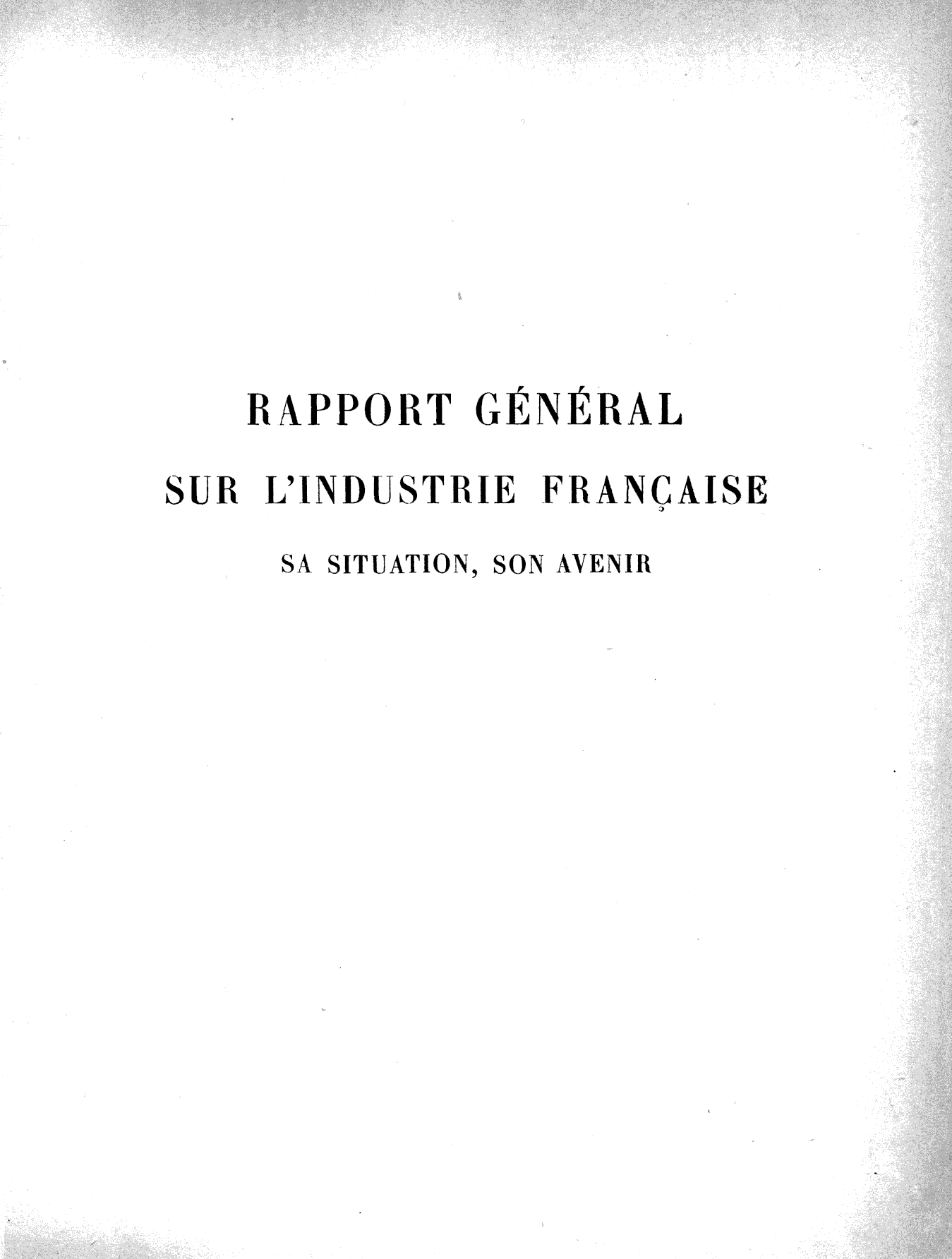 RAPPORT GÉNÉRAL

SUR L'INDUSTRIE FRANÇAISE

SA SITUATION, SON AVENIR